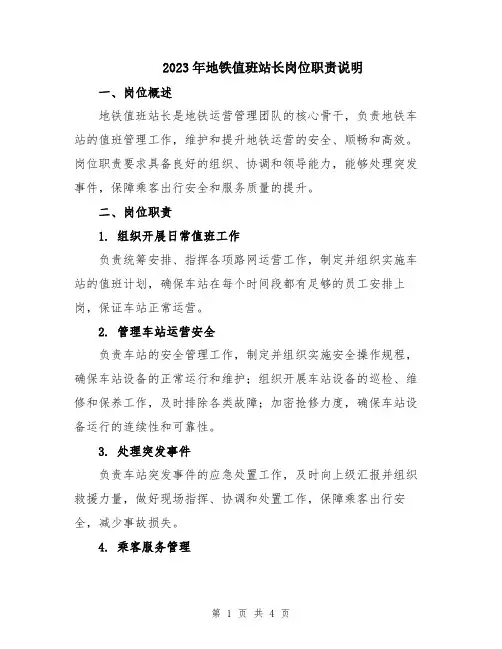 2023年地铁值班站长岗位职责说明

一、岗位概述

地铁值班站长是地铁运营管理团队的核心骨干，负责地铁车站的值班管理工作，维护和提升地铁运营的安全、顺畅和高效。岗位职责要求具备良好的组织、协调和领导能力，能够处理突发事件，保障乘客出行安全和服务质量的提升。

二、岗位职责

1. 组织开展日常值班工作

负责统筹安排、指挥各项路网运营工作，制定并组织实施车站的值班计划，确保车站在每个时间段都有足够的员工安排上岗，保证车站正常运营。

2. 管理车站运营安全

负责车站的安全管理工作，制定并组织实施安全操作规程，确保车站设备的正常运行和维护；组织开展车站设备的巡检、维修和保养工作，及时排除各类故障；加密抢修力度，确保车站设备运行的连续性和可靠性。

3. 处理突发事件

负责车站突发事件的应急处置工作，及时向上级汇报并组织救援力量，做好现场指挥、协调和处置工作，保障乘客出行安全，减少事故损失。

4. 乘客服务管理

第 1 页 共 4 页